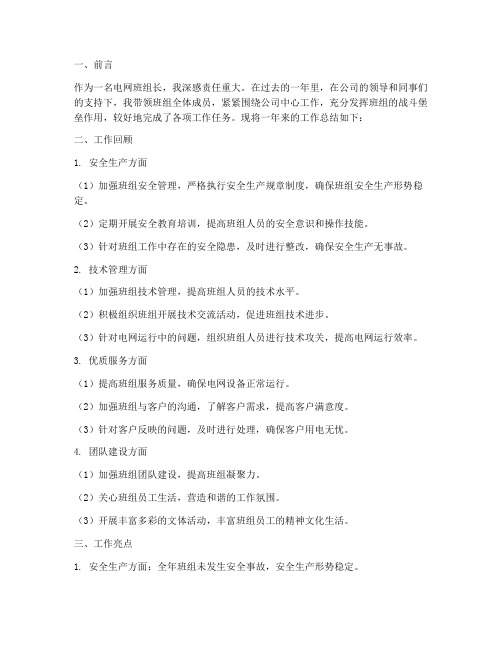 一、前言

作为一名电网班组长，我深感责任重大。在过去的一年里，在公司的领导和同事们的支持下，我带领班组全体成员，紧紧围绕公司中心工作，充分发挥班组的战斗堡垒作用，较好地完成了各项工作任务。现将一年来的工作总结如下：

二、工作回顾

1. 安全生产方面

（1）加强班组安全管理，严格执行安全生产规章制度，确保班组安全生产形势稳定。

（2）定期开展安全教育培训，提高班组人员的安全意识和操作技能。

（3）针对班组工作中存在的安全隐患，及时进行整改，确保安全生产无事故。

2. 技术管理方面

（1）加强班组技术管理，提高班组人员的技术水平。

（2）积极组织班组开展技术交流活动，促进班组技术进步。

（3）针对电网运行中的问题，组织班组人员进行技术攻关，提高电网运行效率。

3. 优质服务方面

（1）提高班组服务质量，确保电网设备正常运行。

（2）加强班组与客户的沟通，了解客户需求，提高客户满意度。

（3）针对客户反映的问题，及时进行处理，确保客户用电无忧。

4. 团队建设方面

（1）加强班组团队建设，提高班组凝聚力。

（2）关心班组员工生活，营造和谐的工作氛围。

（3）开展丰富多彩的文体活动，丰富班组员工的精神文化生活。

三、工作亮点

1. 安全生产方面：全年班组未发生安全事故，安全生产形势稳定。